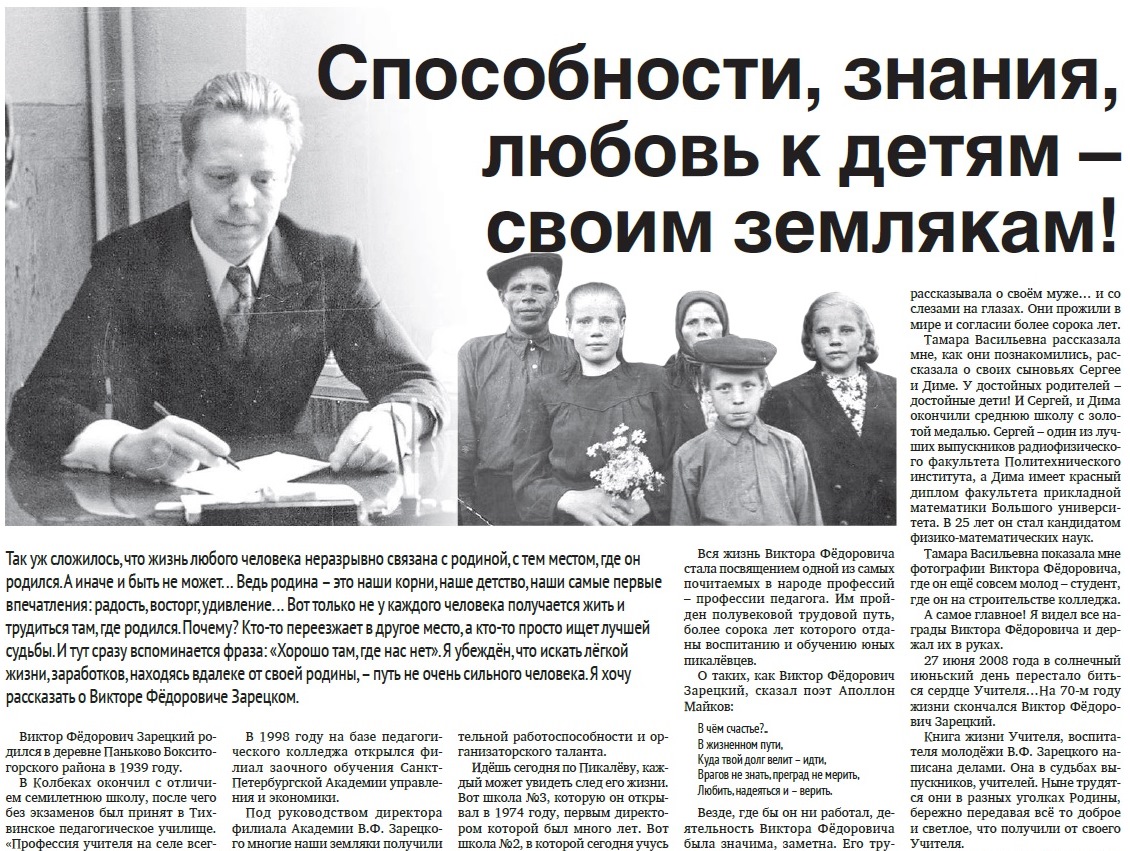 Способности, знания, любовь к детям – своим землякам!

Так уж сложилось, что жизнь любого человека неразрывно связана с родиной, с тем местом, где он родился. А иначе и быть не может… Ведь родина – это наши корни, наше детство, наши самые первые впечатления: радость, восторг, удивление… Вот только не у каждого человека получается жить и трудиться там, где родился. Почему? Кто-то переезжает в другое место, а кто-то просто ищет лучшей судьбы. И тут сразу вспоминается фраза: «Хорошо там, где нас нет». Я убеждён, что искать лёгкой жизни, заработков, находясь вдалеке от своей родины, – путь не очень сильного человека. Я хочу рассказать о Викторе Фёдоровиче Зарецком.

Виктор Фёдорович Зарецкий родился в деревне Паньково Бокситогорского района в 1939 году.

В Колбеках окончил с отличием семилетнюю школу, после чего без экзаменов был принят в Тихвинское педагогическое училище. «Профессия учителя на селе всег-

В 1998 году на базе педагогического колледжа открылся филиал заочного обучения Санкт-Петербургской Академии управления и экономики.

Под руководством директора филиала Академии В.Ф. Зарецкого многие наши земляки получили

тельной работоспособности и организаторского таланта.

Идёшь сегодня по Пикалёву, каждый может увидеть след его жизни. Вот школа №3, которую он открывал в 1974 году, первым директором которой был много лет. Вот школа №2, в которой сегодня учусь

Вся жизнь Виктора Фёдоровича стала посвящением одной из самых почитаемых в народе профессий – профессии педагога. Им пройден полувековой трудовой путь, более сорока лет которого отданы воспитанию и обучению юных пикалёвцев.

О таких, как Виктор Фёдорович Зарецкий, сказал поэт Аполлон Майков:

В чём счастье?..
В жизненном пути,
Куда твой долг велит – идти,
Врагов не знать, преград не мерить,
Любить, надеяться и – верить.

Везде, где бы он ни работал, деятельность Виктора Фёдоровича была значима, заметна. Его тру-

рассказывала о своём муже… и со слезами на глазах. Они прожили в мире и согласии более сорока лет.

Тамара Васильевна рассказала мне, как они познакомились, рассказала о своих сыновьях Сергее и Диме. У достойных родителей – достойные дети! И Сергей, и Дима окончили среднюю школу с золотой медалью. Сергей – один из лучших выпускников радиофизического факультета Политехнического института, а Дима имеет красный диплом факультета прикладной математики Большого университета. В 25 лет он стал кандидатом физико-математических наук.

Тамара Васильевна показала мне фотографии Виктора Фёдоровича, где он ещё совсем молод – студент, где он на строительстве колледжа.

А самое главное! Я видел все награды Виктора Фёдоровича и держал их в руках.

27 июня 2008 года в солнечный июньский день перестало биться сердце Учителя…На 70-м году жизни скончался Виктор Фёдорович Зарецкий.

Книга жизни Учителя, воспитателя молодёжи В.Ф. Зарецкого написана делами. Она в судьбах выпускников, учителей. Ныне трудятся они в разных уголках Родины, бережно передавая всё то доброе и светлое, что получили от своего Учителя.